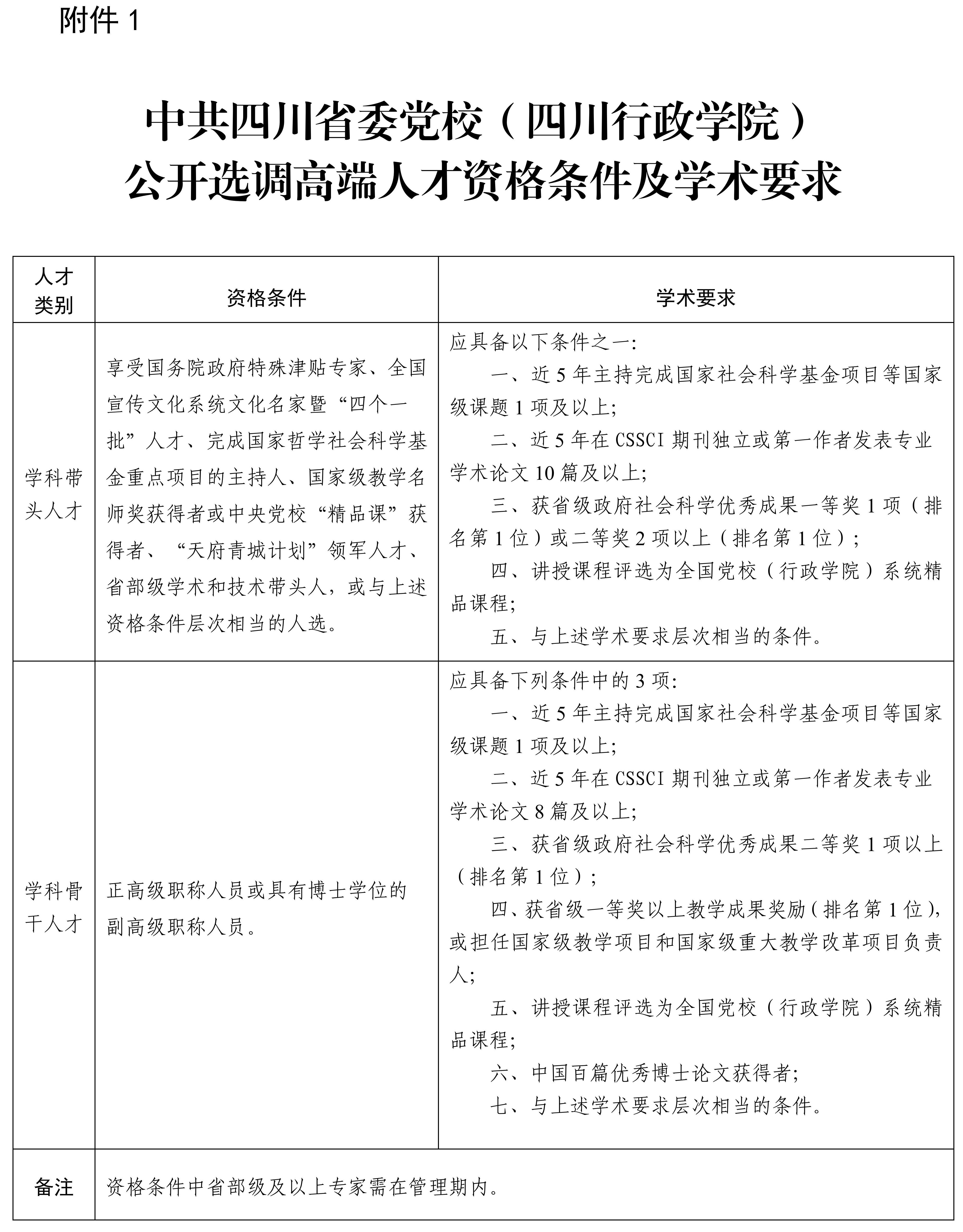 附件 1

中共四川省委党校（四川行政学院）
公开选调高端人才资格条件及学术要求

| 人才类别 | 资格条件 | 学术要求 |
|---|---|---|
| 学科带头人才 | 享受国务院政府特殊津贴专家、全国宣传文化系统文化名家暨“四个一批”人才、完成国家哲学社会科学基金重点项目的主持人、国家级教学名师奖获得者或中央党校“精品课”获得者、“天府青城计划”领军人才、省部级学术和技术带头人，或与上述资格条件层次相当的人选。 | 应具备以下条件之一：<br>一、近 5 年主持完成国家社会科学基金项目等国家级课题 1 项及以上；<br>二、近 5 年在 CSSCI 期刊独立或第一作者发表专业学术论文 10 篇及以上；<br>三、获省级政府社会科学优秀成果一等奖 1 项（排名第 1 位）或二等奖 2 项以上（排名第 1 位）；<br>四、讲授课程评选为全国党校（行政学院）系统精品课程；<br>五、与上述学术要求层次相当的条件。 |
| 学科骨干人才 | 正高级职称人员或具有博士学位的副高级职称人员。 | 应具备下列条件中的 3 项：<br>一、近 5 年主持完成国家社会科学基金项目等国家级课题 1 项及以上；<br>二、近 5 年在 CSSCI 期刊独立或第一作者发表专业学术论文 8 篇及以上；<br>三、获省级政府社会科学优秀成果二等奖 1 项以上（排名第 1 位）；<br>四、获省级一等奖以上教学成果奖励（排名第 1 位），或担任国家级教学项目和国家级重大教学改革项目负责人；<br>五、讲授课程评选为全国党校（行政学院）系统精品课程；<br>六、中国百篇优秀博士论文获得者；<br>七、与上述学术要求层次相当的条件。 |
| 备注 | 资格条件中省部级及以上专家需在管理期内。 | |